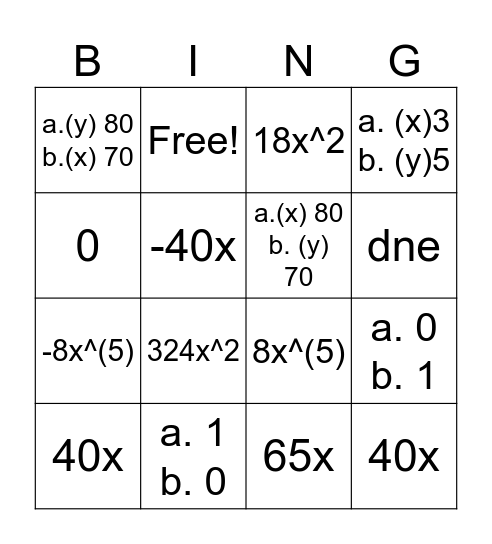 | B | I | N | G |
|---|---|---|---|
| a.(y) 80 b.(x) 70 | Free! | 18x^2 | a. (x)3 b. (y)5 |
| 0 | -40x | a.(x) 80 b. (y) 70 | dne |
| -8x^(5) | 324x^2 | 8x^(5) | a. 0 b. 1 |
| 40x | a. 1 b. 0 | 65x | 40x |